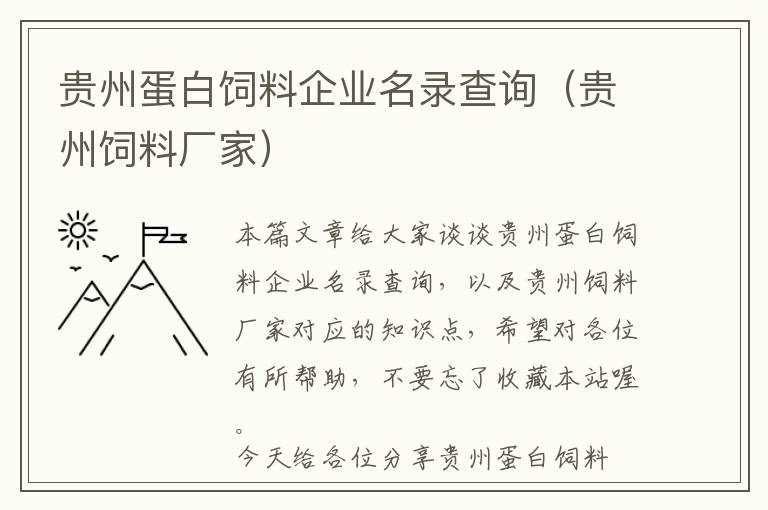 贵州蛋白饲料企业名录查询（贵州饲料厂家）

本篇文章给大家谈谈贵州蛋白饲料企业名录查询，以及贵州饲料厂家对应的知识点，希望对各位有所帮助，不要忘了收藏本站喔。

今天给各位分享贵州蛋白饲料